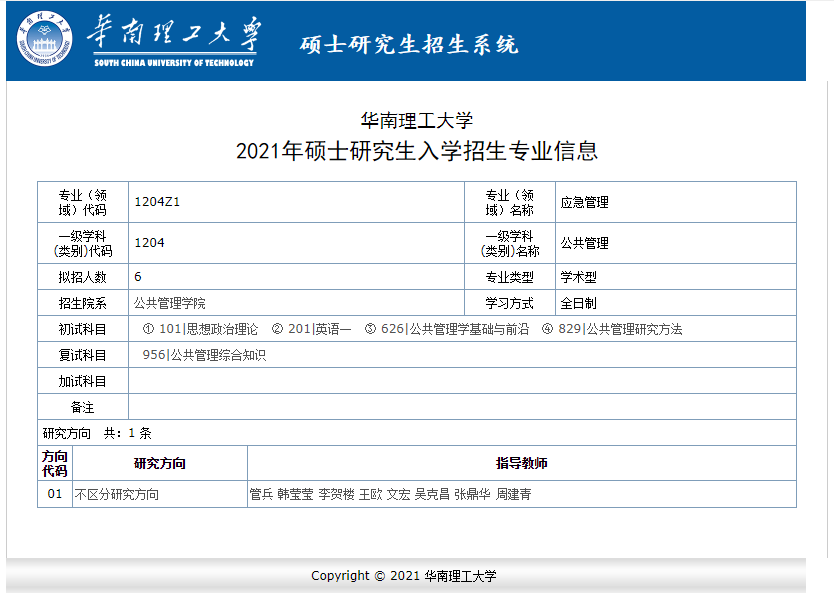 华南理工大学
SOUTH CHINA UNIVERSITY OF TECHNOLOGY
硕士研究生招生系统

华南理工大学
2021年硕士研究生入学招生专业信息

| 专业（领域）代码 | 1204Z1 | 专业（领域）名称 | 应急管理 |
|---|---|---|---|
| 一级学科(类别)代码 | 1204 | 一级学科(类别)名称 | 公共管理 |
| 拟招人数 | 6 | 专业类型 | 学术型 |
| 招生院系 | 公共管理学院 | 学习方式 | 全日制 |
| 初试科目 | ① 101\|思想政治理论 ② 201\|英语一 ③ 626\|公共管理学基础与前沿 ④ 829\|公共管理研究方法 | | |
| 复试科目 | 956\|公共管理综合知识 | | |
| 加试科目 | | | |
| 备注 | | | |

研究方向 共：1 条

| 方向代码 | 研究方向 | 指导教师 |
|---|---|---|
| 01 | 不区分研究方向 | 管兵 韩莹莹 李贺楼 王欧 文宏 吴克昌 张鼎华 周建青 |

Copyright © 2021 华南理工大学